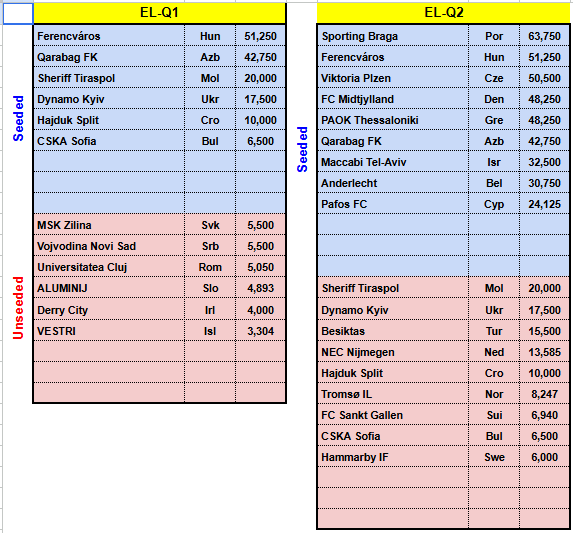 EL-Q1

Seeded

| Ferencváros | Hun | 51,250 |
|---|---|---|
| Qarabag FK | Azb | 42,750 |
| Sheriff Tiraspol | Mol | 20,000 |
| Dynamo Kyiv | Ukr | 17,500 |
| Hajduk Split | Cro | 10,000 |
| CSKA Sofia | Bul | 6,500 |

Unseeded

| MSK Zilina | Svk | 5,500 |
|---|---|---|
| Vojvodina Novi Sad | Srb | 5,500 |
| Universitatea Cluj | Rom | 5,050 |
| ALUMINIJ | Slo | 4,893 |
| Derry City | Irl | 4,000 |
| VESTRI | Isl | 3,304 |

EL-Q2

Seeded

| Sporting Braga | Por | 63,750 |
|---|---|---|
| Ferencváros | Hun | 51,250 |
| Viktoria Plzen | Cze | 50,500 |
| FC Midtjylland | Den | 48,250 |
| PAOK Thessaloniki | Gre | 48,250 |
| Qarabag FK | Azb | 42,750 |
| Maccabi Tel-Aviv | Isr | 32,500 |
| Anderlecht | Bel | 30,750 |
| Pafos FC | Cyp | 24,125 |

| Sheriff Tiraspol | Mol | 20,000 |
|---|---|---|
| Dynamo Kyiv | Ukr | 17,500 |
| Besiktas | Tur | 15,500 |
| NEC Nijmegen | Ned | 13,585 |
| Hajduk Split | Cro | 10,000 |
| Tromsø IL | Nor | 8,247 |
| FC Sankt Gallen | Sui | 6,940 |
| CSKA Sofia | Bul | 6,500 |
| Hammarby IF | Swe | 6,000 |